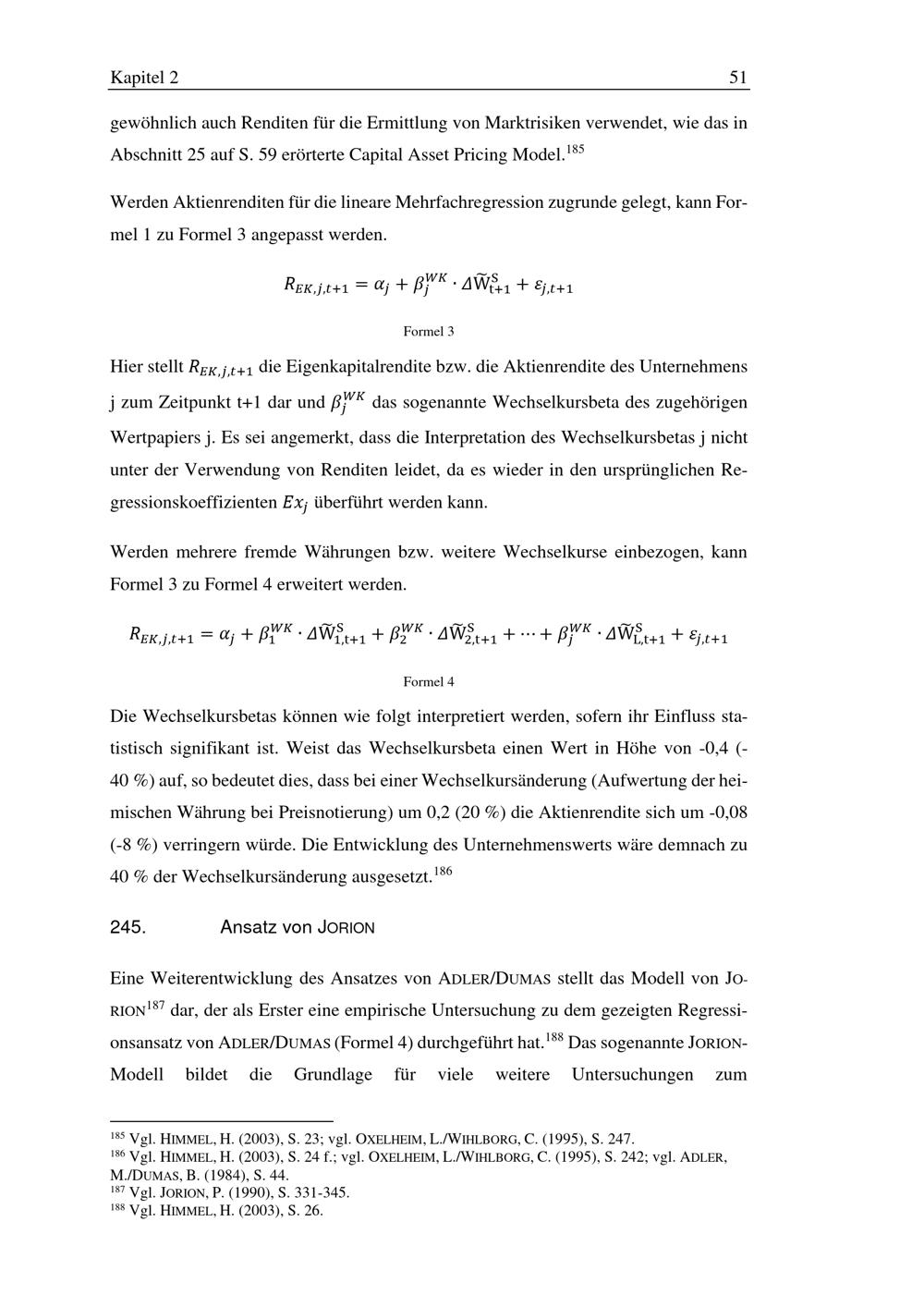 Kapitel 2

51

gewöhnlich auch Renditen für die Ermittlung von Marktrisiken verwendet, wie das in Abschnitt 25 auf S. 59 erörterte Capital Asset Pricing Model.$^{185}$

Werden Aktienrenditen für die lineare Mehrfachregression zugrunde gelegt, kann Formel 1 zu Formel 3 angepasst werden.

$R_{EK,j,t+1} = \alpha_j + \beta_j^{WK} \cdot \Delta\widetilde{W}_{t+1}^{S} + \varepsilon_{j,t+1}$

Formel 3

Hier stellt $R_{EK,j,t+1}$ die Eigenkapitalrendite bzw. die Aktienrendite des Unternehmens j zum Zeitpunkt t+1 dar und $\beta_j^{WK}$ das sogenannte Wechselkursbeta des zugehörigen Wertpapiers j. Es sei angemerkt, dass die Interpretation des Wechselkursbetas j nicht unter der Verwendung von Renditen leidet, da es wieder in den ursprünglichen Regressionskoeffizienten $Ex_j$ überführt werden kann.

Werden mehrere fremde Währungen bzw. weitere Wechselkurse einbezogen, kann Formel 3 zu Formel 4 erweitert werden.

$R_{EK,j,t+1} = \alpha_j + \beta_1^{WK} \cdot \Delta\widetilde{W}_{1,t+1}^{S} + \beta_2^{WK} \cdot \Delta\widetilde{W}_{2,t+1}^{S} + \cdots + \beta_j^{WK} \cdot \Delta\widetilde{W}_{L,t+1}^{S} + \varepsilon_{j,t+1}$

Formel 4

Die Wechselkursbetas können wie folgt interpretiert werden, sofern ihr Einfluss statistisch signifikant ist. Weist das Wechselkursbeta einen Wert in Höhe von -0,4 (-40 %) auf, so bedeutet dies, dass bei einer Wechselkursänderung (Aufwertung der heimischen Währung bei Preisnotierung) um 0,2 (20 %) die Aktienrendite sich um -0,08 (-8 %) verringern würde. Die Entwicklung des Unternehmenswerts wäre demnach zu 40 % der Wechselkursänderung ausgesetzt.$^{186}$

245. Ansatz von JORION

Eine Weiterentwicklung des Ansatzes von ADLER/DUMAS stellt das Modell von JORION$^{187}$ dar, der als Erster eine empirische Untersuchung zu dem gezeigten Regressionsansatz von ADLER/DUMAS (Formel 4) durchgeführt hat.$^{188}$ Das sogenannte JORION-Modell bildet die Grundlage für viele weitere Untersuchungen zum

$^{185}$ Vgl. HIMMEL, H. (2003), S. 23; vgl. OXELHEIM, L./WIHLBORG, C. (1995), S. 247.
$^{186}$ Vgl. HIMMEL, H. (2003), S. 24 f.; vgl. OXELHEIM, L./WIHLBORG, C. (1995), S. 242; vgl. ADLER, M./DUMAS, B. (1984), S. 44.
$^{187}$ Vgl. JORION, P. (1990), S. 331-345.
$^{188}$ Vgl. HIMMEL, H. (2003), S. 26.